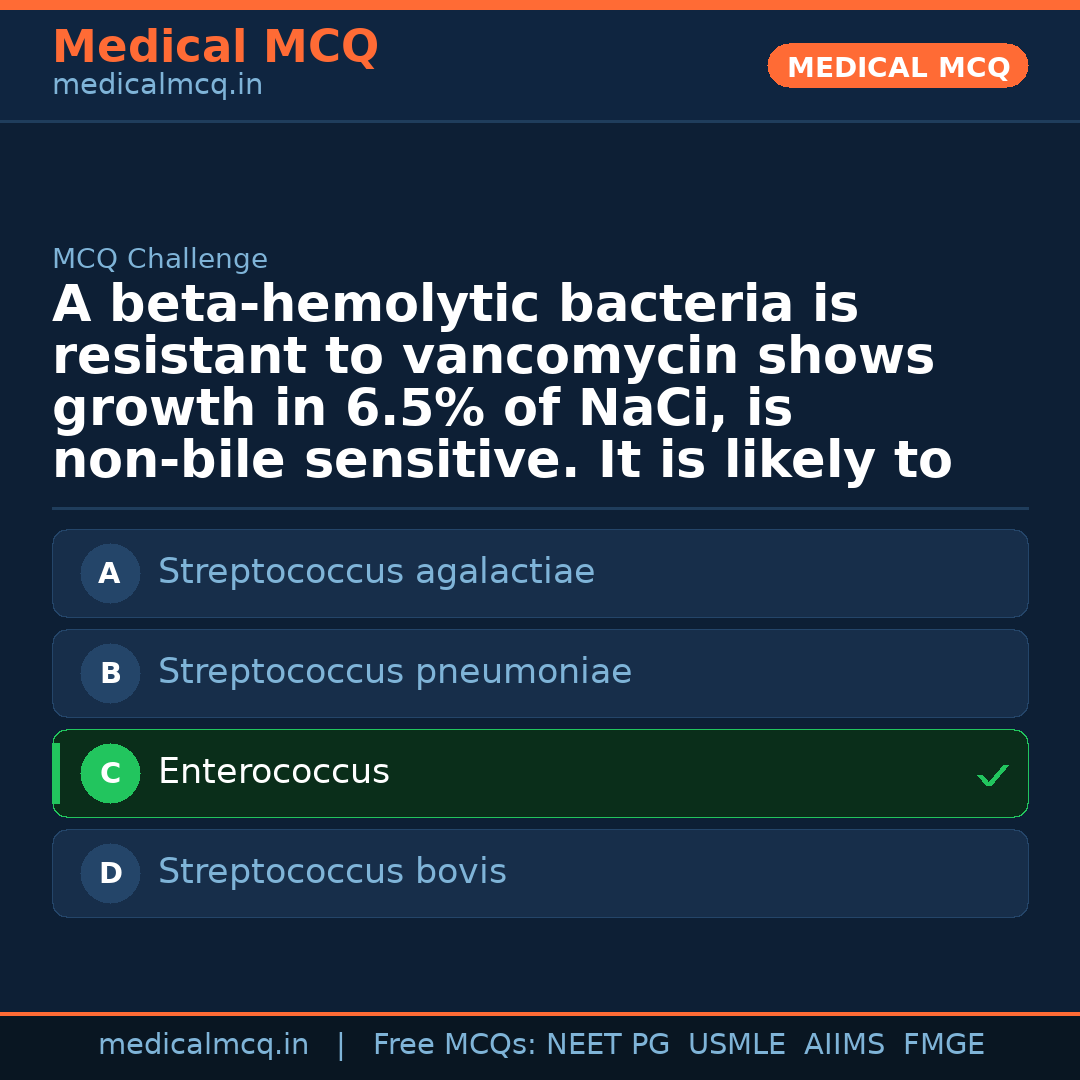 Medical MCQ
medicalmcq.in

MEDICAL MCQ

MCQ Challenge

A beta-hemolytic bacteria is resistant to vancomycin shows growth in 6.5% of NaCi, is non-bile sensitive. It is likely to

A Streptococcus agalactiae

B Streptococcus pneumoniae

C Enterococcus ✓

D Streptococcus bovis

medicalmcq.in | Free MCQs: NEET PG USMLE AIIMS FMGE